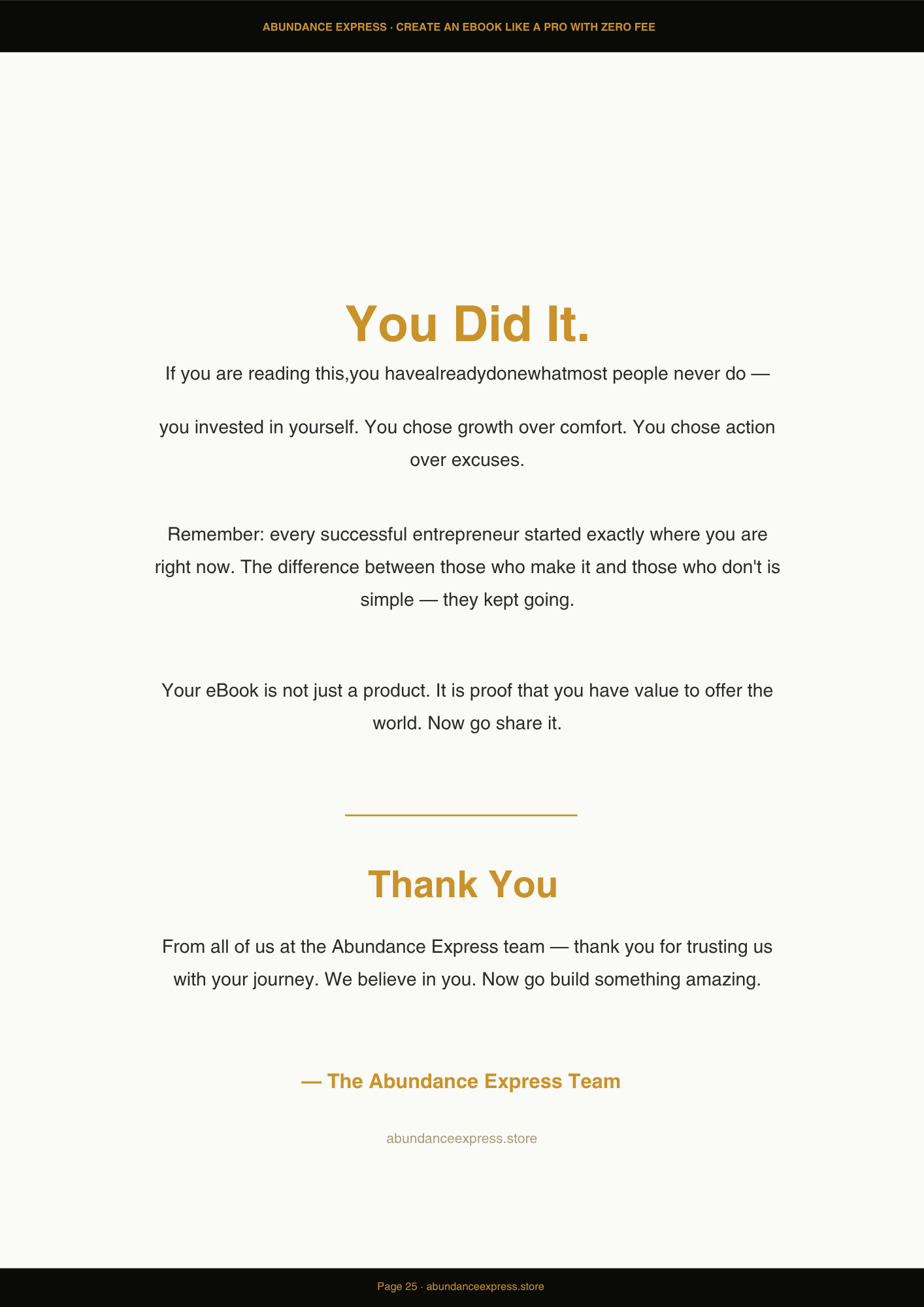 ABUNDANCE EXPRESS · CREATE AN EBOOK LIKE A PRO WITH ZERO FEE

You Did It.

If you are reading this,you havealreadydonewhatmost people never do —

you invested in yourself. You chose growth over comfort. You chose action over excuses.

Remember: every successful entrepreneur started exactly where you are right now. The difference between those who make it and those who don't is simple — they kept going.

Your eBook is not just a product. It is proof that you have value to offer the world. Now go share it.

Thank You

From all of us at the Abundance Express team — thank you for trusting us with your journey. We believe in you. Now go build something amazing.

— The Abundance Express Team

abundanceexpress.store

Page 25 · abundanceexpress.store